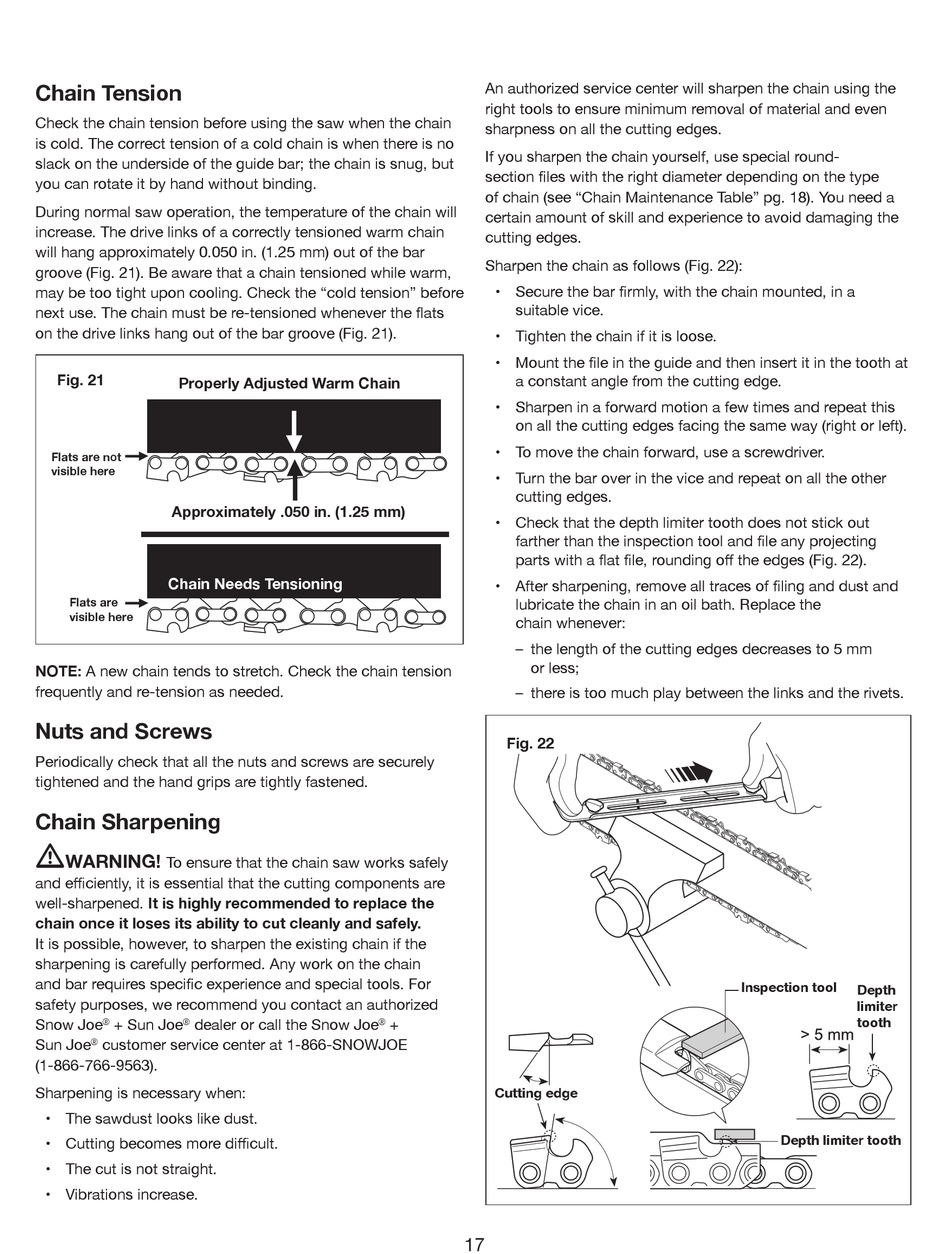 Chain Tension

Check the chain tension before using the saw when the chain is cold. The correct tension of a cold chain is when there is no slack on the underside of the guide bar; the chain is snug, but you can rotate it by hand without binding.

During normal saw operation, the temperature of the chain will increase. The drive links of a correctly tensioned warm chain will hang approximately 0.050 in. (1.25 mm) out of the bar groove (Fig. 21). Be aware that a chain tensioned while warm, may be too tight upon cooling. Check the "cold tension" before next use. The chain must be re-tensioned whenever the flats on the drive links hang out of the bar groove (Fig. 21).

Fig. 21

Properly Adjusted Warm Chain

Flats are not visible here

Approximately .050 in. (1.25 mm)

Chain Needs Tensioning

Flats are visible here

NOTE: A new chain tends to stretch. Check the chain tension frequently and re-tension as needed.

Nuts and Screws

Periodically check that all the nuts and screws are securely tightened and the hand grips are tightly fastened.

Chain Sharpening

WARNING! To ensure that the chain saw works safely and efficiently, it is essential that the cutting components are well-sharpened. It is highly recommended to replace the chain once it loses its ability to cut cleanly and safely. It is possible, however, to sharpen the existing chain if the sharpening is carefully performed. Any work on the chain and bar requires specific experience and special tools. For safety purposes, we recommend you contact an authorized Snow Joe® + Sun Joe® dealer or call the Snow Joe® + Sun Joe® customer service center at 1-866-SNOWJOE (1-866-766-9563).

Sharpening is necessary when:

• The sawdust looks like dust.
• Cutting becomes more difficult.
• The cut is not straight.
• Vibrations increase.

An authorized service center will sharpen the chain using the right tools to ensure minimum removal of material and even sharpness on all the cutting edges.

If you sharpen the chain yourself, use special round-section files with the right diameter depending on the type of chain (see "Chain Maintenance Table" pg. 18). You need a certain amount of skill and experience to avoid damaging the cutting edges.

Sharpen the chain as follows (Fig. 22):

• Secure the bar firmly, with the chain mounted, in a suitable vice.
• Tighten the chain if it is loose.
• Mount the file in the guide and then insert it in the tooth at a constant angle from the cutting edge.
• Sharpen in a forward motion a few times and repeat this on all the cutting edges facing the same way (right or left).
• To move the chain forward, use a screwdriver.
• Turn the bar over in the vice and repeat on all the other cutting edges.
• Check that the depth limiter tooth does not stick out farther than the inspection tool and file any projecting parts with a flat file, rounding off the edges (Fig. 22).
• After sharpening, remove all traces of filing and dust and lubricate the chain in an oil bath. Replace the chain whenever:
– the length of the cutting edges decreases to 5 mm or less;
– there is too much play between the links and the rivets.

Fig. 22

Inspection tool

Depth limiter tooth

> 5 mm

Cutting edge

Depth limiter tooth

17